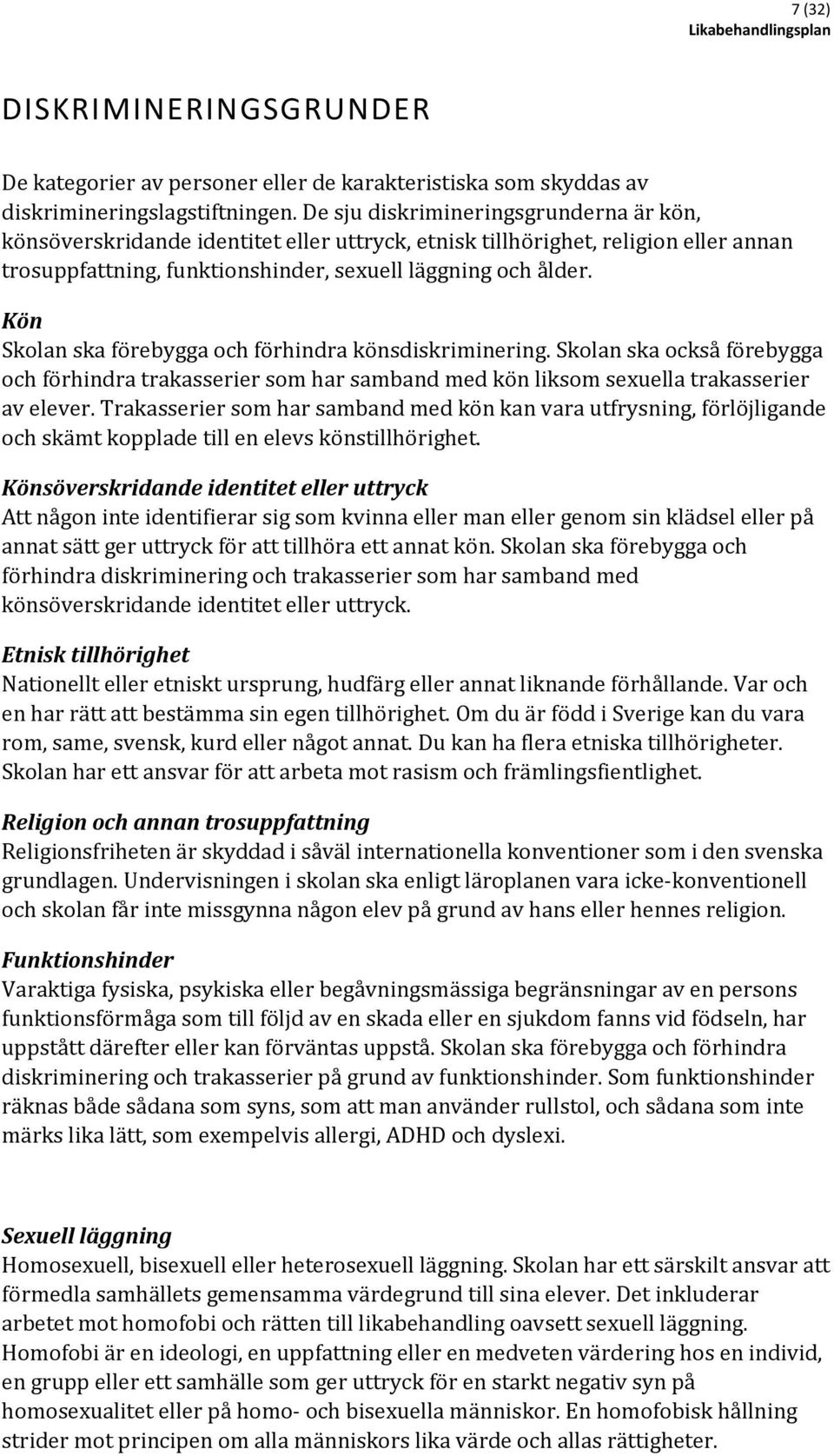 7 (32)
Likabehandlingsplan

DISKRIMINERINGSGRUNDER

De kategorier av personer eller de karakteristiska som skyddas av diskrimineringslagstiftningen. De sju diskrimineringsgrunderna är kön, könsöverskridande identitet eller uttryck, etnisk tillhörighet, religion eller annan trosuppfattning, funktionshinder, sexuell läggning och ålder.

Kön
Skolan ska förebygga och förhindra könsdiskriminering. Skolan ska också förebygga och förhindra trakasserier som har samband med kön liksom sexuella trakasserier av elever. Trakasserier som har samband med kön kan vara utfrysning, förlöjligande och skämt kopplade till en elevs könstillhörighet.

Könsöverskridande identitet eller uttryck
Att någon inte identifierar sig som kvinna eller man eller genom sin klädsel eller på annat sätt ger uttryck för att tillhöra ett annat kön. Skolan ska förebygga och förhindra diskriminering och trakasserier som har samband med könsöverskridande identitet eller uttryck.

Etnisk tillhörighet
Nationellt eller etniskt ursprung, hudfärg eller annat liknande förhållande. Var och en har rätt att bestämma sin egen tillhörighet. Om du är född i Sverige kan du vara rom, same, svensk, kurd eller något annat. Du kan ha flera etniska tillhörigheter. Skolan har ett ansvar för att arbeta mot rasism och främlingsfientlighet.

Religion och annan trosuppfattning
Religionsfriheten är skyddad i såväl internationella konventioner som i den svenska grundlagen. Undervisningen i skolan ska enligt läroplanen vara icke-konventionell och skolan får inte missgynna någon elev på grund av hans eller hennes religion.

Funktionshinder
Varaktiga fysiska, psykiska eller begåvningsmässiga begränsningar av en persons funktionsförmåga som till följd av en skada eller en sjukdom fanns vid födseln, har uppstått därefter eller kan förväntas uppstå. Skolan ska förebygga och förhindra diskriminering och trakasserier på grund av funktionshinder. Som funktionshinder räknas både sådana som syns, som att man använder rullstol, och sådana som inte märks lika lätt, som exempelvis allergi, ADHD och dyslexi.

Sexuell läggning
Homosexuell, bisexuell eller heterosexuell läggning. Skolan har ett särskilt ansvar att förmedla samhällets gemensamma värdegrund till sina elever. Det inkluderar arbetet mot homofobi och rätten till likabehandling oavsett sexuell läggning. Homofobi är en ideologi, en uppfattning eller en medveten värdering hos en individ, en grupp eller ett samhälle som ger uttryck för en starkt negativ syn på homosexualitet eller på homo- och bisexuella människor. En homofobisk hållning strider mot principen om alla människors lika värde och allas rättigheter.